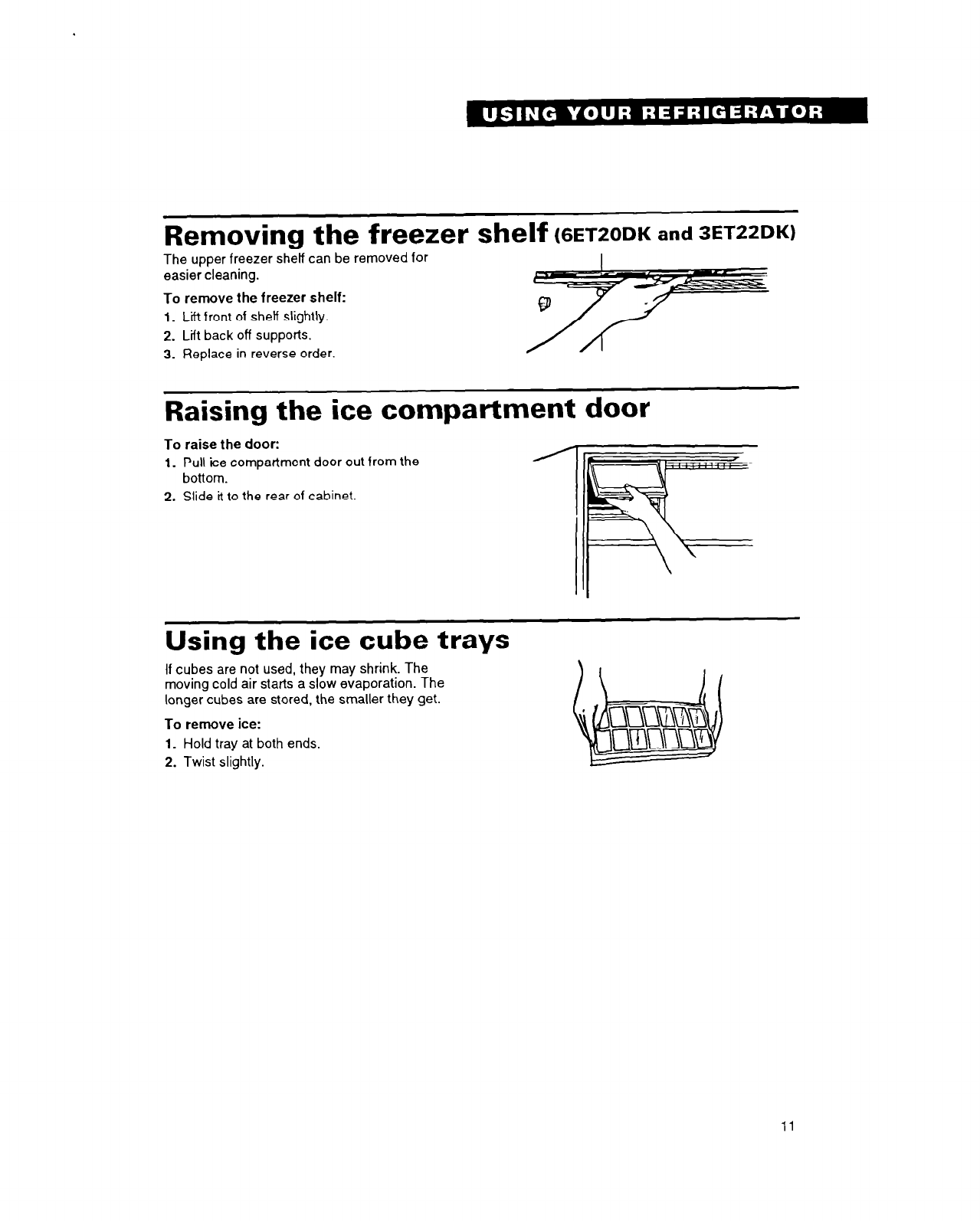 USING YOUR REFRIGERATOR

Removing the freezer shelf (6ET20DK and 3ET22DK)

The upper freezer shelf can be removed for easier cleaning.

To remove the freezer shelf:
1. Lift front of shelf slightly.
2. Lift back off supports.
3. Replace in reverse order.

Raising the ice compartment door

To raise the door:
1. Pull ice compartment door out from the bottom.
2. Slide it to the rear of cabinet.

Using the ice cube trays

If cubes are not used, they may shrink. The moving cold air starts a slow evaporation. The longer cubes are stored, the smaller they get.

To remove ice:
1. Hold tray at both ends.
2. Twist slightly.

11